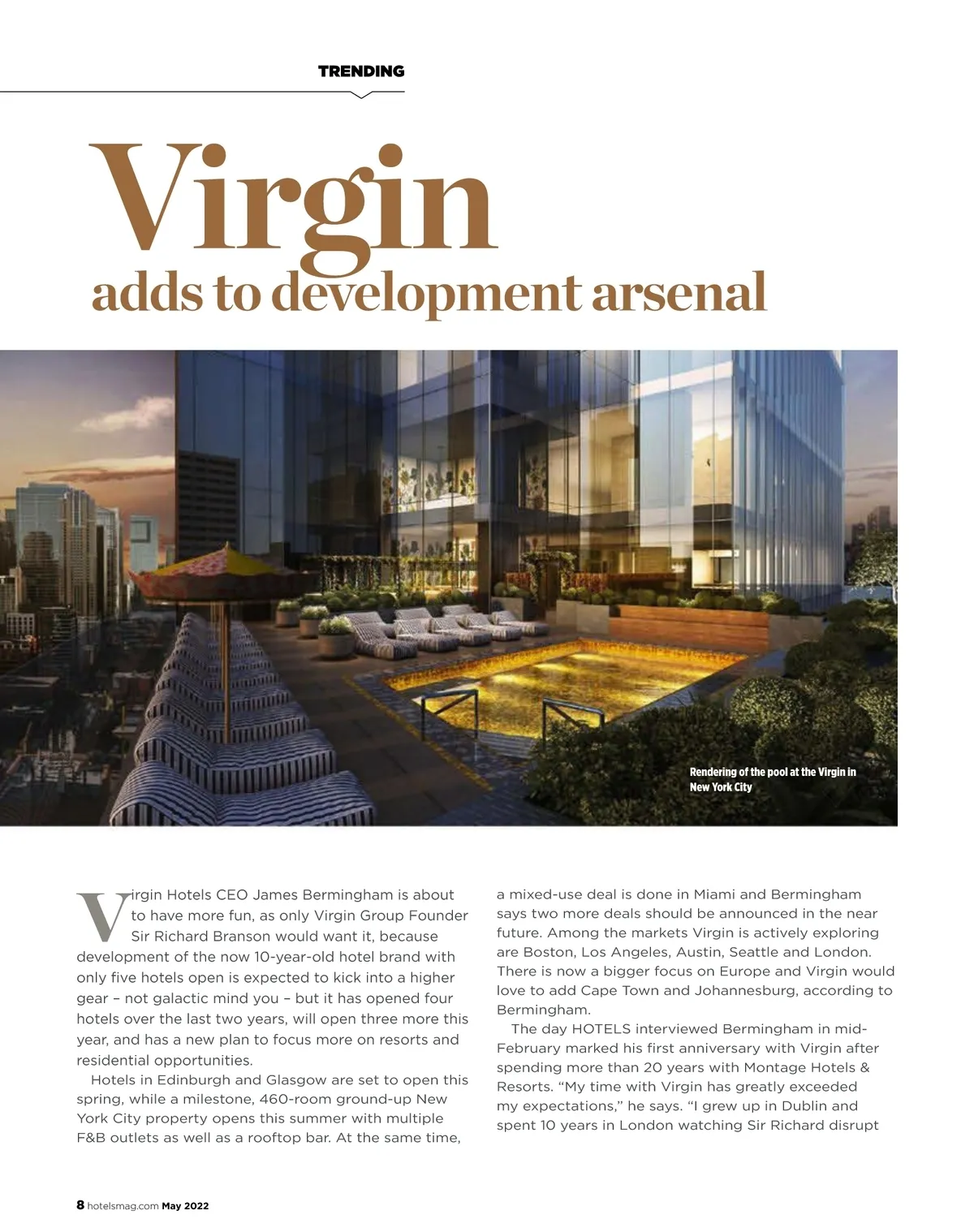 TRENDING

Virgin
adds to development arsenal

Rendering of the pool at the Virgin in New York City

Virgin Hotels CEO James Bermingham is about to have more fun, as only Virgin Group Founder Sir Richard Branson would want it, because development of the now 10-year-old hotel brand with only five hotels open is expected to kick into a higher gear – not galactic mind you – but it has opened four hotels over the last two years, will open three more this year, and has a new plan to focus more on resorts and residential opportunities.

Hotels in Edinburgh and Glasgow are set to open this spring, while a milestone, 460-room ground-up New York City property opens this summer with multiple F&B outlets as well as a rooftop bar. At the same time, a mixed-use deal is done in Miami and Bermingham says two more deals should be announced in the near future. Among the markets Virgin is actively exploring are Boston, Los Angeles, Austin, Seattle and London. There is now a bigger focus on Europe and Virgin would love to add Cape Town and Johannesburg, according to Bermingham.

The day HOTELS interviewed Bermingham in mid-February marked his first anniversary with Virgin after spending more than 20 years with Montage Hotels & Resorts. "My time with Virgin has greatly exceeded my expectations," he says. "I grew up in Dublin and spent 10 years in London watching Sir Richard disrupt

8 hotelsmag.com May 2022